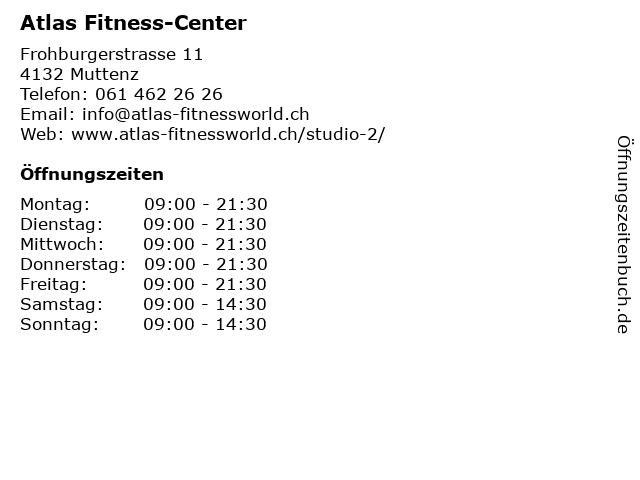 Atlas Fitness-Center

Frohburgerstrasse 11
4132 Muttenz
Telefon: 061 462 26 26
Email: info@atlas-fitnessworld.ch
Web: www.atlas-fitnessworld.ch/studio-2/

Öffnungszeiten

Montag: 09:00 - 21:30
Dienstag: 09:00 - 21:30
Mittwoch: 09:00 - 21:30
Donnerstag: 09:00 - 21:30
Freitag: 09:00 - 21:30
Samstag: 09:00 - 14:30
Sonntag: 09:00 - 14:30

Öffnungszeitenbuch.de